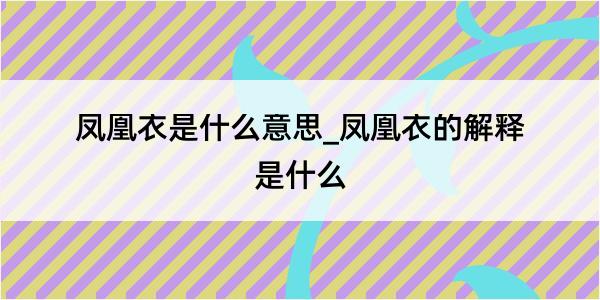 凤凰衣是什么意思_凤凰衣的解释是什么